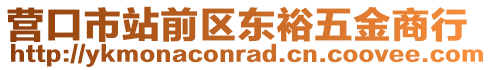 营口市站前区东裕五金商行
http://ykmonaconrad.cn.coovee.com